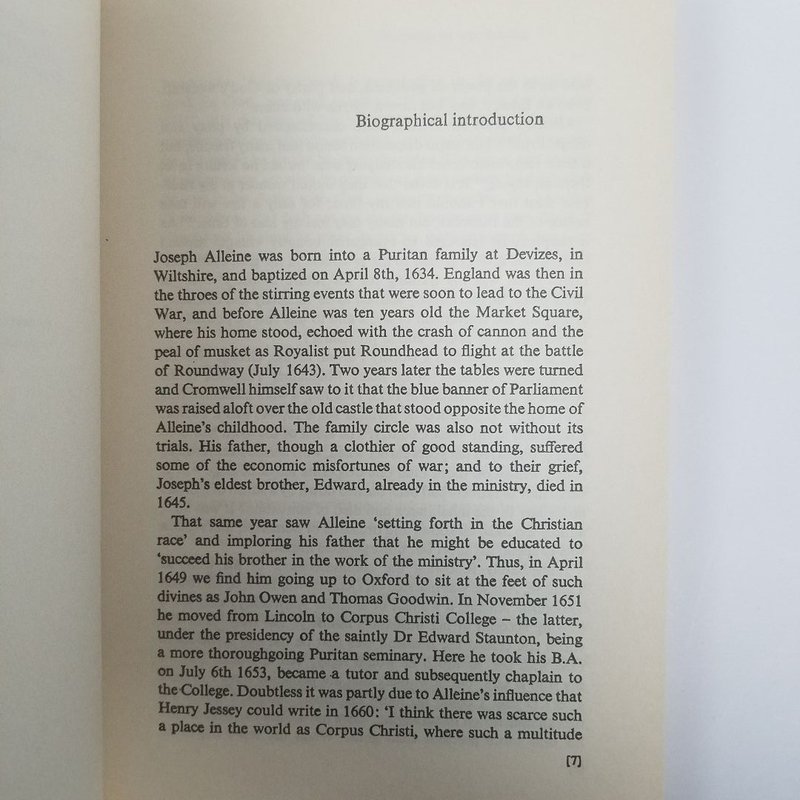 Biographical introduction

Joseph Alleine was born into a Puritan family at Devizes, in Wiltshire, and baptized on April 8th, 1634. England was then in the throes of the stirring events that were soon to lead to the Civil War, and before Alleine was ten years old the Market Square, where his home stood, echoed with the crash of cannon and the peal of musket as Royalist put Roundhead to flight at the battle of Roundway (July 1643). Two years later the tables were turned and Cromwell himself saw to it that the blue banner of Parliament was raised aloft over the old castle that stood opposite the home of Alleine's childhood. The family circle was also not without its trials. His father, though a clothier of good standing, suffered some of the economic misfortunes of war; and to their grief, Joseph's eldest brother, Edward, already in the ministry, died in 1645.

That same year saw Alleine 'setting forth in the Christian race' and imploring his father that he might be educated to 'succeed his brother in the work of the ministry'. Thus, in April 1649 we find him going up to Oxford to sit at the feet of such divines as John Owen and Thomas Goodwin. In November 1651 he moved from Lincoln to Corpus Christi College – the latter, under the presidency of the saintly Dr Edward Staunton, being a more thoroughgoing Puritan seminary. Here he took his B.A. on July 6th 1653, became a tutor and subsequently chaplain to the College. Doubtless it was partly due to Alleine's influence that Henry Jessey could write in 1660: 'I think there was scarce such a place in the world as Corpus Christi, where such a multitude

[7]